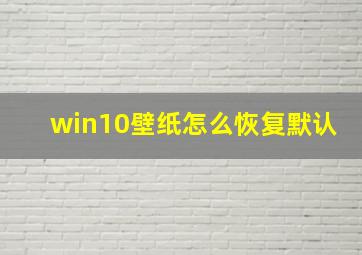 win10壁纸怎么恢复默认